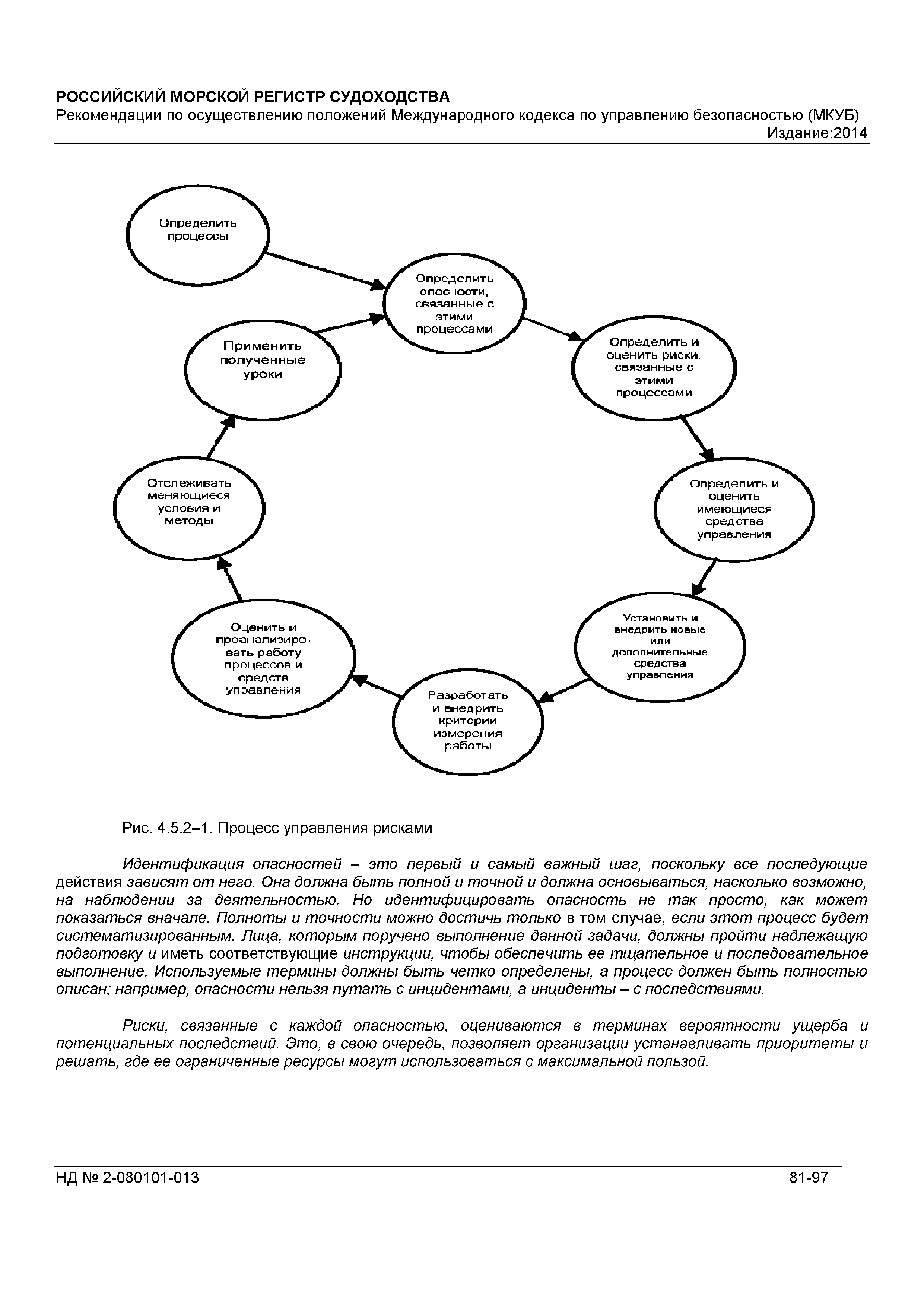 РОССИЙСКИЙ МОРСКОЙ РЕГИСТР СУДОХОДСТВА
Рекомендации по осуществлению положений Международного кодекса по управлению безопасностью (МКУБ)
Издание:2014

Определить процессы

Определить опасности, связанные с этими процессами

Определить и оценить риски, связанные с этими процессами

Определить и оценить имеющиеся средства управления

Установить и внедрить новые или дополнительные средства управления

Разработать и внедрить критерии измерения работы

Оценить и проанализировать работу процессов и средств управления

Отслеживать меняющиеся условия и методы

Применить полученные уроки

Рис. 4.5.2–1. Процесс управления рисками

Идентификация опасностей – это первый и самый важный шаг, поскольку все последующие действия зависят от него. Она должна быть полной и точной и должна основываться, насколько возможно, на наблюдении за деятельностью. Но идентифицировать опасность не так просто, как может показаться вначале. Полноты и точности можно достичь только в том случае, если этот процесс будет систематизированным. Лица, которым поручено выполнение данной задачи, должны пройти надлежащую подготовку и иметь соответствующие инструкции, чтобы обеспечить ее тщательное и последовательное выполнение. Используемые термины должны быть четко определены, а процесс должен быть полностью описан; например, опасности нельзя путать с инцидентами, а инциденты – с последствиями.

Риски, связанные с каждой опасностью, оцениваются в терминах вероятности ущерба и потенциальных последствий. Это, в свою очередь, позволяет организации устанавливать приоритеты и решать, где ее ограниченные ресурсы могут использоваться с максимальной пользой.

НД № 2-080101-013
81-97